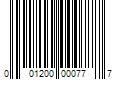 0 01200 00077 7